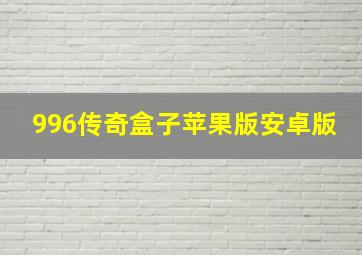 996传奇盒子苹果版安卓版